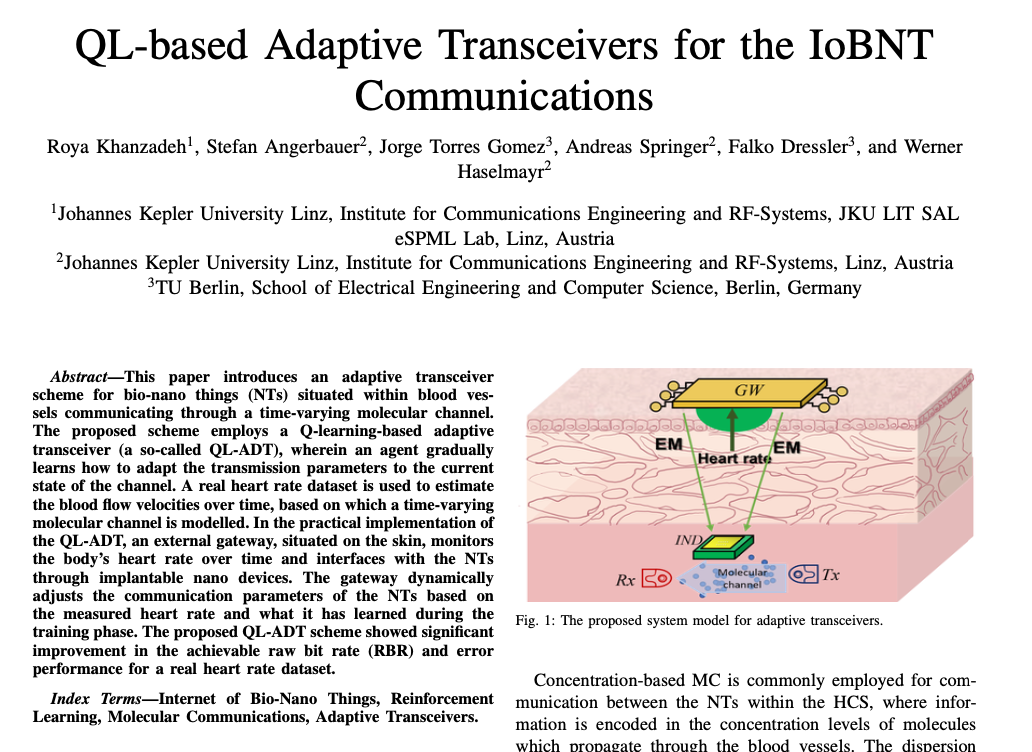 QL-based Adaptive Transceivers for the IoBNT Communications

Roya Khanzadeh$^1$, Stefan Angerbauer$^2$, Jorge Torres Gomez$^3$, Andreas Springer$^2$, Falko Dressler$^3$, and Werner Haselmayr$^2$

$^1$Johannes Kepler University Linz, Institute for Communications Engineering and RF-Systems, JKU LIT SAL eSPML Lab, Linz, Austria
$^2$Johannes Kepler University Linz, Institute for Communications Engineering and RF-Systems, Linz, Austria
$^3$TU Berlin, School of Electrical Engineering and Computer Science, Berlin, Germany

Abstract—This paper introduces an adaptive transceiver scheme for bio-nano things (NTs) situated within blood vessels communicating through a time-varying molecular channel. The proposed scheme employs a Q-learning-based adaptive transceiver (a so-called QL-ADT), wherein an agent gradually learns how to adapt the transmission parameters to the current state of the channel. A real heart rate dataset is used to estimate the blood flow velocities over time, based on which a time-varying molecular channel is modelled. In the practical implementation of the QL-ADT, an external gateway, situated on the skin, monitors the body's heart rate over time and interfaces with the NTs through implantable nano devices. The gateway dynamically adjusts the communication parameters of the NTs based on the measured heart rate and what it has learned during the training phase. The proposed QL-ADT scheme showed significant improvement in the achievable raw bit rate (RBR) and error performance for a real heart rate dataset.

Index Terms—Internet of Bio-Nano Things, Reinforcement Learning, Molecular Communications, Adaptive Transceivers.

GW
EM
Heart rate
EM
IND
Rx
Molecular channel
Tx

Fig. 1: The proposed system model for adaptive transceivers.

Concentration-based MC is commonly employed for communication between the NTs within the HCS, where information is encoded in the concentration levels of molecules which propagate through the blood vessels. The dispersion